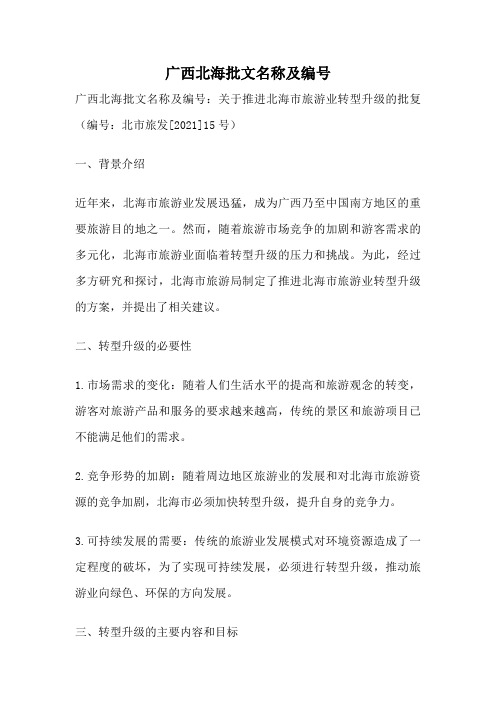 广西北海批文名称及编号

广西北海批文名称及编号：关于推进北海市旅游业转型升级的批复（编号：北市旅发[2021]15号）

一、背景介绍

近年来，北海市旅游业发展迅猛，成为广西乃至中国南方地区的重要旅游目的地之一。然而，随着旅游市场竞争的加剧和游客需求的多元化，北海市旅游业面临着转型升级的压力和挑战。为此，经过多方研究和探讨，北海市旅游局制定了推进北海市旅游业转型升级的方案，并提出了相关建议。

二、转型升级的必要性

1.市场需求的变化：随着人们生活水平的提高和旅游观念的转变，游客对旅游产品和服务的要求越来越高，传统的景区和旅游项目已不能满足他们的需求。

2.竞争形势的加剧：随着周边地区旅游业的发展和对北海市旅游资源的竞争加剧，北海市必须加快转型升级，提升自身的竞争力。

3.可持续发展的需要：传统的旅游业发展模式对环境资源造成了一定程度的破坏，为了实现可持续发展，必须进行转型升级，推动旅游业向绿色、环保的方向发展。

三、转型升级的主要内容和目标